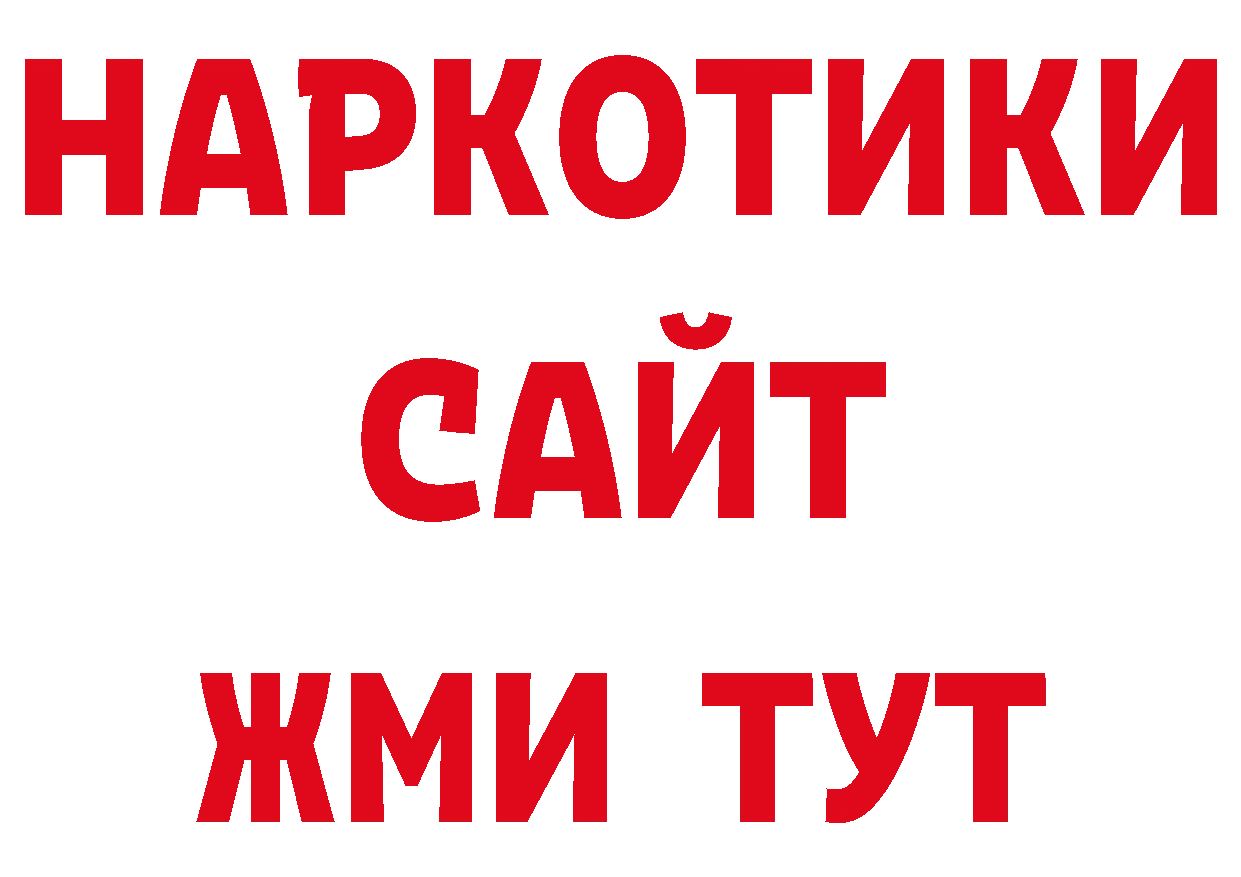 НАРКОТИКИ
САЙТ
ЖМИ ТУТ